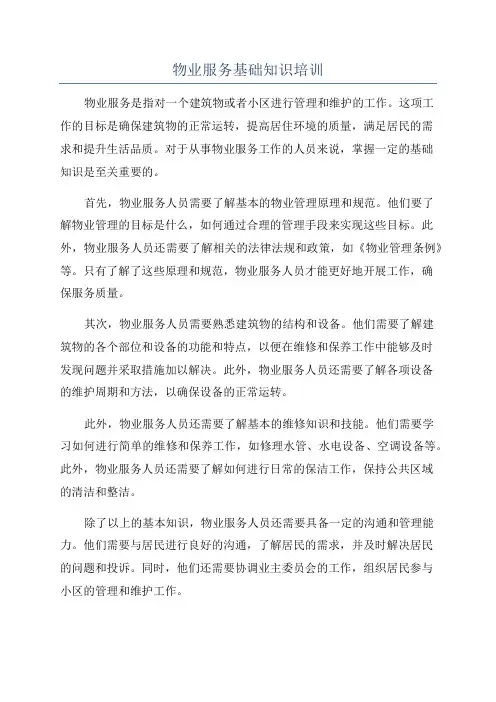 物业服务基础知识培训

物业服务是指对一个建筑物或者小区进行管理和维护的工作。这项工作的目标是确保建筑物的正常运转，提高居住环境的质量，满足居民的需求和提升生活品质。对于从事物业服务工作的人员来说，掌握一定的基础知识是至关重要的。

首先，物业服务人员需要了解基本的物业管理原理和规范。他们要了解物业管理的目标是什么，如何通过合理的管理手段来实现这些目标。此外，物业服务人员还需要了解相关的法律法规和政策，如《物业管理条例》等。只有了解了这些原理和规范，物业服务人员才能更好地开展工作，确保服务质量。

其次，物业服务人员需要熟悉建筑物的结构和设备。他们需要了解建筑物的各个部位和设备的功能和特点，以便在维修和保养工作中能够及时发现问题并采取措施加以解决。此外，物业服务人员还需要了解各项设备的维护周期和方法，以确保设备的正常运转。

此外，物业服务人员还需要了解基本的维修知识和技能。他们需要学习如何进行简单的维修和保养工作，如修理水管、水电设备、空调设备等。此外，物业服务人员还需要了解如何进行日常的保洁工作，保持公共区域的清洁和整洁。

除了以上的基本知识，物业服务人员还需要具备一定的沟通和管理能力。他们需要与居民进行良好的沟通，了解居民的需求，并及时解决居民的问题和投诉。同时，他们还需要协调业主委员会的工作，组织居民参与小区的管理和维护工作。